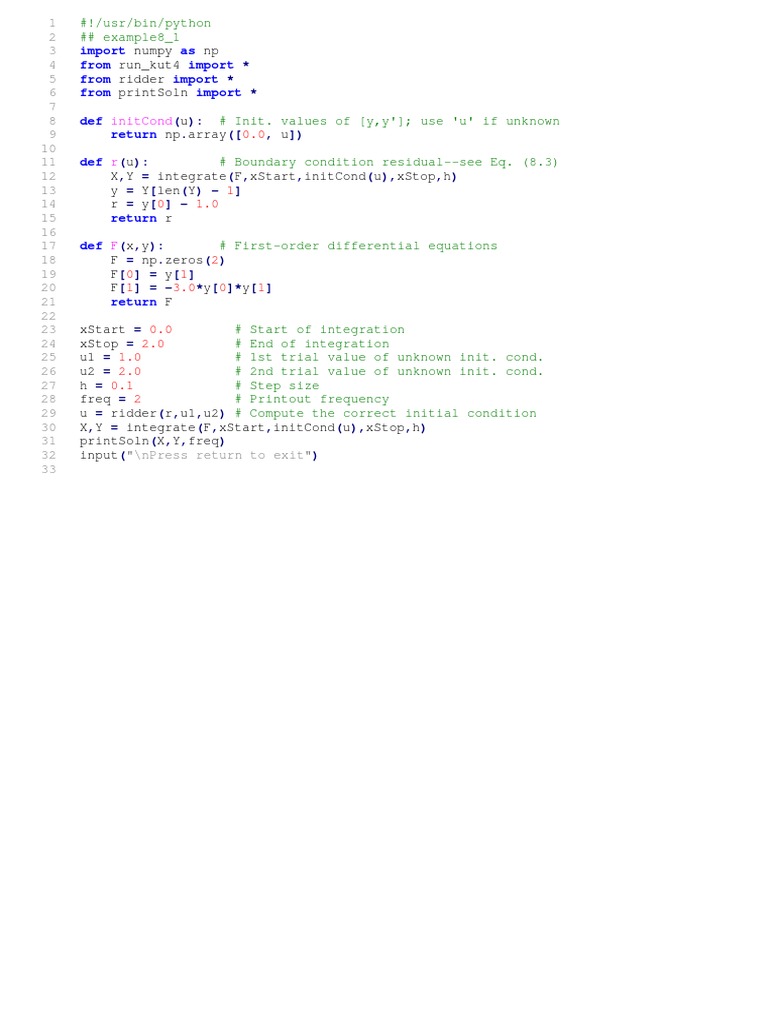 1 #!/usr/bin/python
2 ## example8_1
3 import numpy as np
4 from run_kut4 import *
5 from ridder import *
6 from printSoln import *
7
8 def initCond(u):  # Init. values of [y,y']; use 'u' if unknown
9     return np.array([0.0, u])
10
11 def r(u):          # Boundary condition residual--see Eq. (8.3)
12     X,Y = integrate(F,xStart,initCond(u),xStop,h)
13     y = Y[len(Y) - 1]
14     r = y[0] - 1.0
15     return r
16
17 def F(x,y):        # First-order differential equations
18     F = np.zeros(2)
19     F[0] = y[1]
20     F[1] = -3.0*y[0]*y[1]
21     return F
22
23 xStart = 0.0        # Start of integration
24 xStop = 2.0         # End of integration
25 u1 = 1.0            # 1st trial value of unknown init. cond.
26 u2 = 2.0            # 2nd trial value of unknown init. cond.
27 h = 0.1             # Step size
28 freq = 2            # Printout frequency
29 u = ridder(r,u1,u2) # Compute the correct initial condition
30 X,Y = integrate(F,xStart,initCond(u),xStop,h)
31 printSoln(X,Y,freq)
32 input("\nPress return to exit")
33